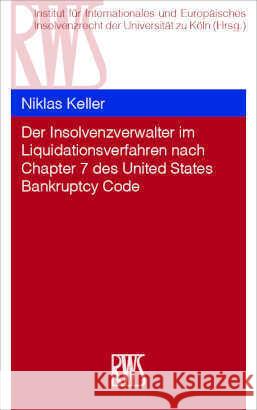 RWS

Institut für Internationales und Europäisches Insolvenzrecht der Universität zu Köln (Hrsg.)

Niklas Keller

Der Insolvenzverwalter im Liquidationsverfahren nach Chapter 7 des United States Bankruptcy Code

RWS

Kraina Książek